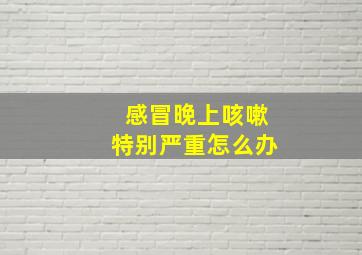 感冒晚上咳嗽
特别严重怎么办